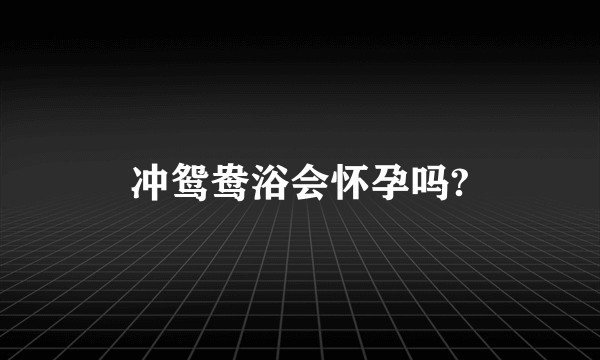 冲鸳鸯浴会怀孕吗?